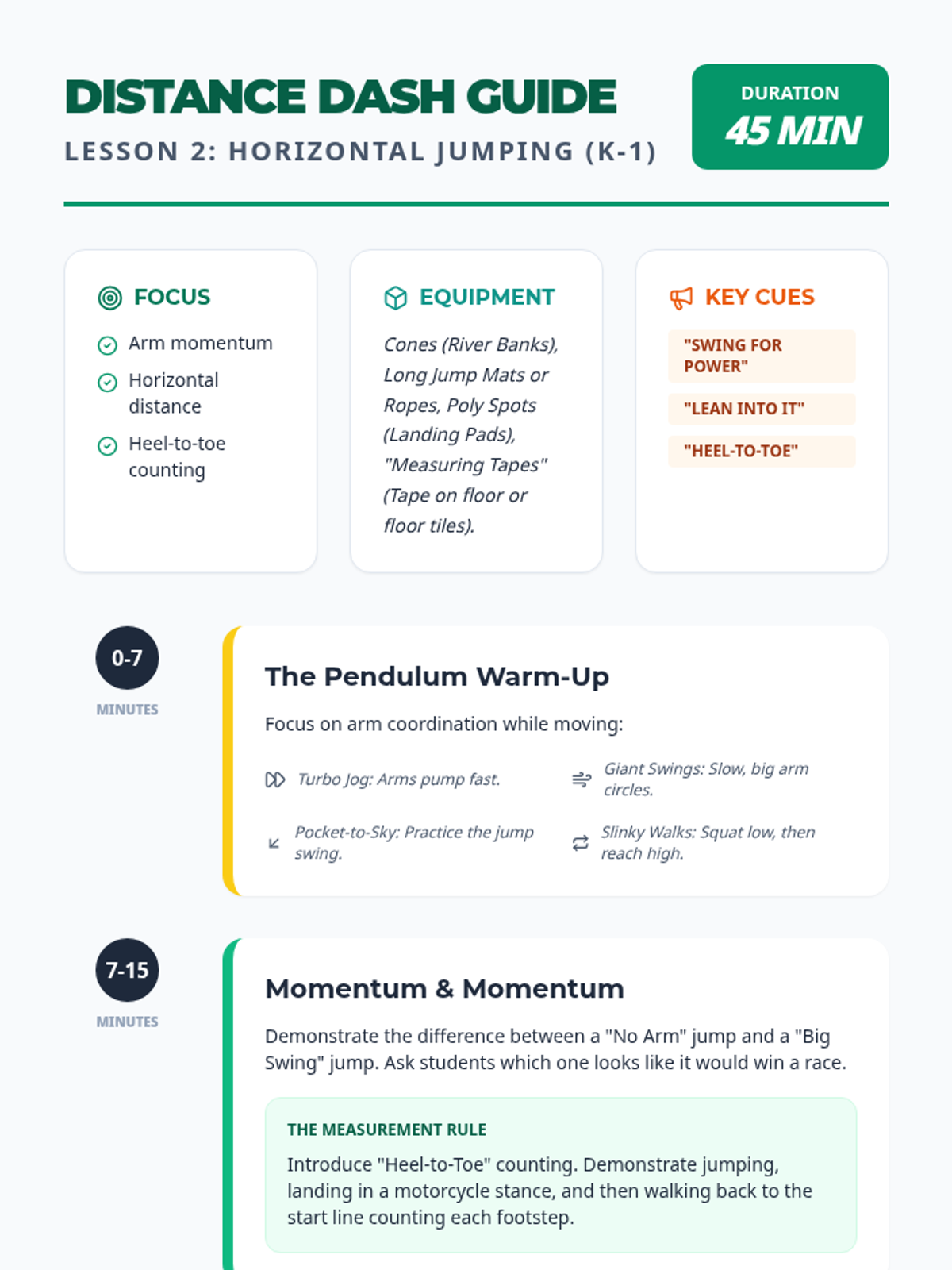 DISTANCE DASH GUIDE

LESSON 2: HORIZONTAL JUMPING (K-1)

DURATION
45 MIN

FOCUS

Arm momentum

Horizontal distance

Heel-to-toe counting

EQUIPMENT

Cones (River Banks), Long Jump Mats or Ropes, Poly Spots (Landing Pads), "Measuring Tapes" (Tape on floor or floor tiles).

KEY CUES

"SWING FOR POWER"

"LEAN INTO IT"

"HEEL-TO-TOE"

0-7
MINUTES

The Pendulum Warm-Up

Focus on arm coordination while moving:

Turbo Jog: Arms pump fast.

Giant Swings: Slow, big arm circles.

Pocket-to-Sky: Practice the jump swing.

Slinky Walks: Squat low, then reach high.

7-15
MINUTES

Momentum & Momentum

Demonstrate the difference between a "No Arm" jump and a "Big Swing" jump. Ask students which one looks like it would win a race.

THE MEASUREMENT RULE

Introduce "Heel-to-Toe" counting. Demonstrate jumping, landing in a motorcycle stance, and then walking back to the start line counting each footstep.